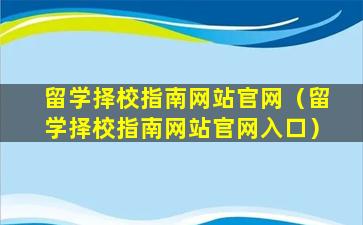 留学择校指南网站官网（留学择校指南网站官网入口）